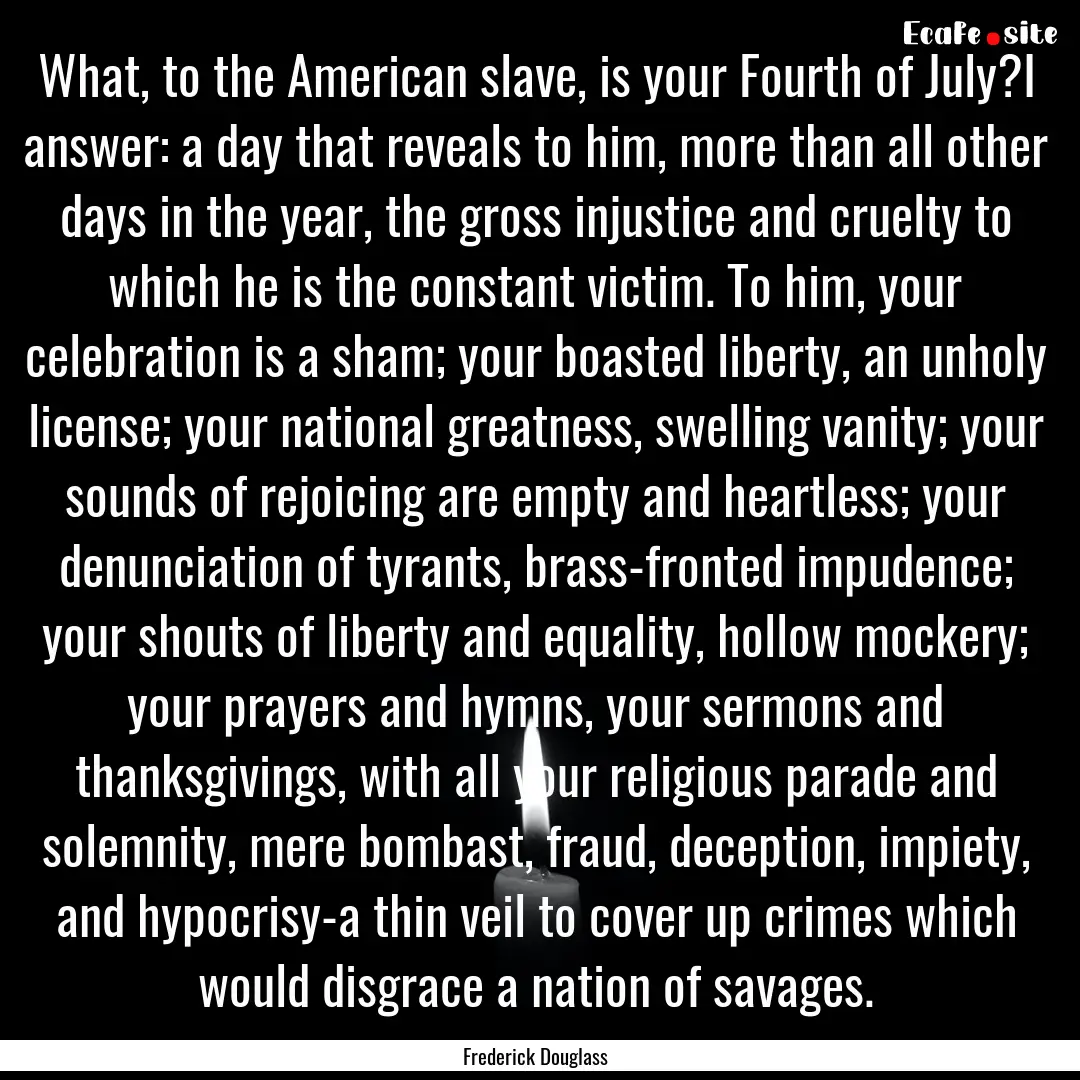 EcaFe.site

What, to the American slave, is your Fourth of July?I answer: a day that reveals to him, more than all other days in the year, the gross injustice and cruelty to which he is the constant victim. To him, your celebration is a sham; your boasted liberty, an unholy license; your national greatness, swelling vanity; your sounds of rejoicing are empty and heartless; your denunciation of tyrants, brass-fronted impudence; your shouts of liberty and equality, hollow mockery; your prayers and hymns, your sermons and thanksgivings, with all your religious parade and solemnity, mere bombast, fraud, deception, impiety, and hypocrisy-a thin veil to cover up crimes which would disgrace a nation of savages.

Frederick Douglass